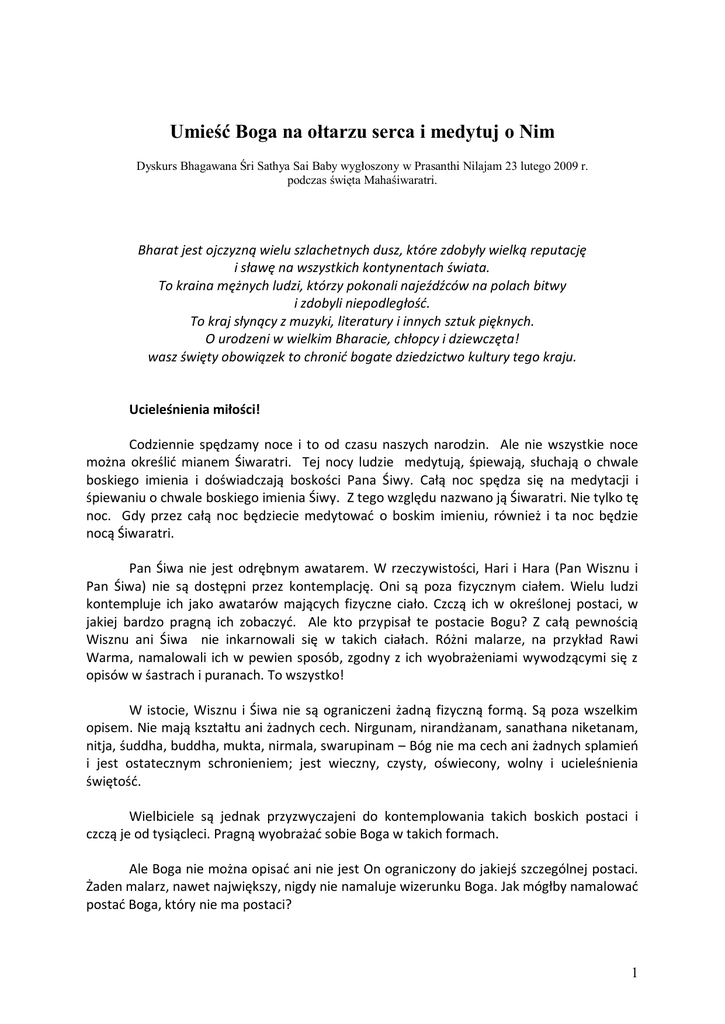 Umieść Boga na ołtarzu serca i medytuj o Nim

Dyskurs Bhagawana Śri Sathya Sai Baby wygłoszony w Prasanthi Nilajam 23 lutego 2009 r. podczas święta Mahaśiwaratri.

Bharat jest ojczyzną wielu szlachetnych dusz, które zdobyły wielką reputację i sławę na wszystkich kontynentach świata.
To kraina mężnych ludzi, którzy pokonali najeźdźców na polach bitwy i zdobyli niepodległość.
To kraj słynący z muzyki, literatury i innych sztuk pięknych.
O urodzeni w wielkim Bharacie, chłopcy i dziewczęta!
wasz święty obowiązek to chronić bogate dziedzictwo kultury tego kraju.

Ucieleśnienia miłości!

Codziennie spędzamy noce i to od czasu naszych narodzin. Ale nie wszystkie noce można określić mianem Śiwaratri. Tej nocy ludzie medytują, śpiewają, słuchają o chwale boskiego imienia i doświadczają boskości Pana Śiwy. Całą noc spędza się na medytacji i śpiewaniu o chwale boskiego imienia Śiwy. Z tego względu nazwano ją Śiwaratri. Nie tylko tę noc. Gdy przez całą noc będziecie medytować o boskim imieniu, również i ta noc będzie nocą Śiwaratri.

Pan Śiwa nie jest odrębnym awatarem. W rzeczywistości, Hari i Hara (Pan Wisznu i Pan Śiwa) nie są dostępni przez kontemplację. Oni są poza fizycznym ciałem. Wielu ludzi kontempluje ich jako awatarów mających fizyczne ciało. Czczą ich w określonej postaci, w jakiej bardzo pragną ich zobaczyć. Ale kto przypisał te postacie Bogu? Z całą pewnością Wisznu ani Śiwa nie inkarnowali się w takich ciałach. Różni malarze, na przykład Rawi Warma, namalowali ich w pewien sposób, zgodny z ich wyobrażeniami wywodzącymi się z opisów w śastrach i puranach. To wszystko!

W istocie, Wisznu i Śiwa nie są ograniczeni żadną fizyczną formą. Są poza wszelkim opisem. Nie mają kształtu ani żadnych cech. Nirgunam, nirandżanam, sanathana niketanam, nitja, śuddha, buddha, mukta, nirmala, swarupinam – Bóg nie ma cech ani żadnych splamień i jest ostatecznym schronieniem; jest wieczny, czysty, oświecony, wolny i ucieleśnienia świętość.

Wielbiciele są jednak przyzwyczajeni do kontemplowania takich boskich postaci i czczą je od tysiącleci. Pragną wyobrażać sobie Boga w takich formach.

Ale Boga nie można opisać ani nie jest On ograniczony do jakiejś szczególnej postaci. Żaden malarz, nawet największy, nigdy nie namaluje wizerunku Boga. Jak mógłby namalować postać Boga, który nie ma postaci?

1